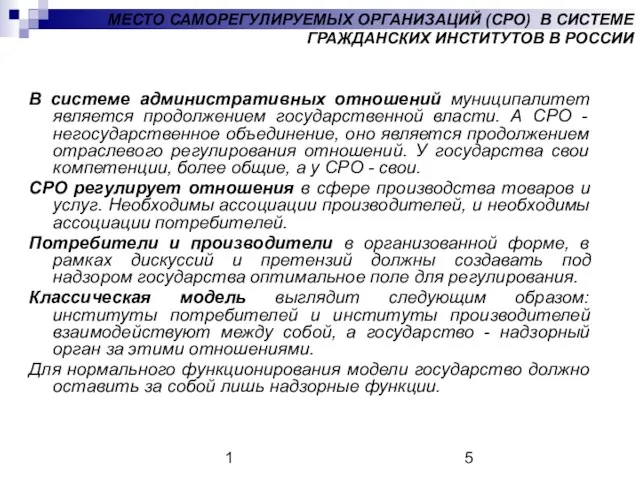 МЕСТО САМОРЕГУЛИРУЕМЫХ ОРГАНИЗАЦИЙ (СРО) В СИСТЕМЕ ГРАЖДАНСКИХ ИНСТИТУТОВ В РОССИИ

В системе административных отношений муниципалитет является продолжением государственной власти. А СРО - негосударственное объединение, оно является продолжением отраслевого регулирования отношений. У государства свои компетенции, более общие, а у СРО - свои.

СРО регулирует отношения в сфере производства товаров и услуг. Необходимы ассоциации производителей, и необходимы ассоциации потребителей.

Потребители и производители в организованной форме, в рамках дискуссий и претензий должны создавать под надзором государства оптимальное поле для регулирования.

Классическая модель выглядит следующим образом: институты потребителей и институты производителей взаимодействуют между собой, а государство - надзорный орган за этими отношениями.

Для нормального функционирования модели государство должно оставить за собой лишь надзорные функции.

1 5